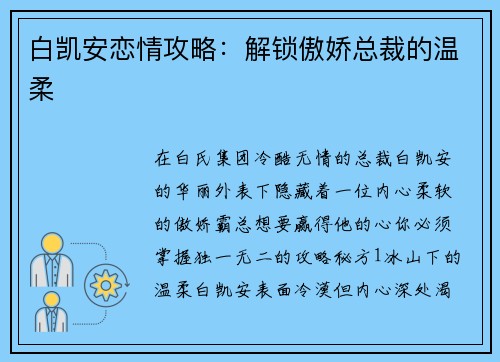 白凯安恋情攻略：解锁傲娇总裁的温柔

在白氏集团冷酷无情的总裁白凯安的华丽外表下隐藏着一位内心柔软的傲娇霸总想要赢得他的心你必须掌握独一无二的攻略秘方1冰山下的温柔白凯安表面冷漠但内心深处渴